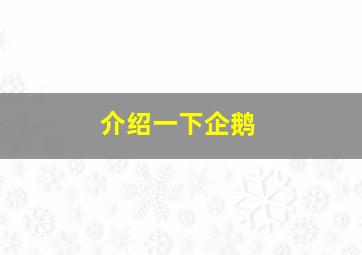 介绍一下企鹅